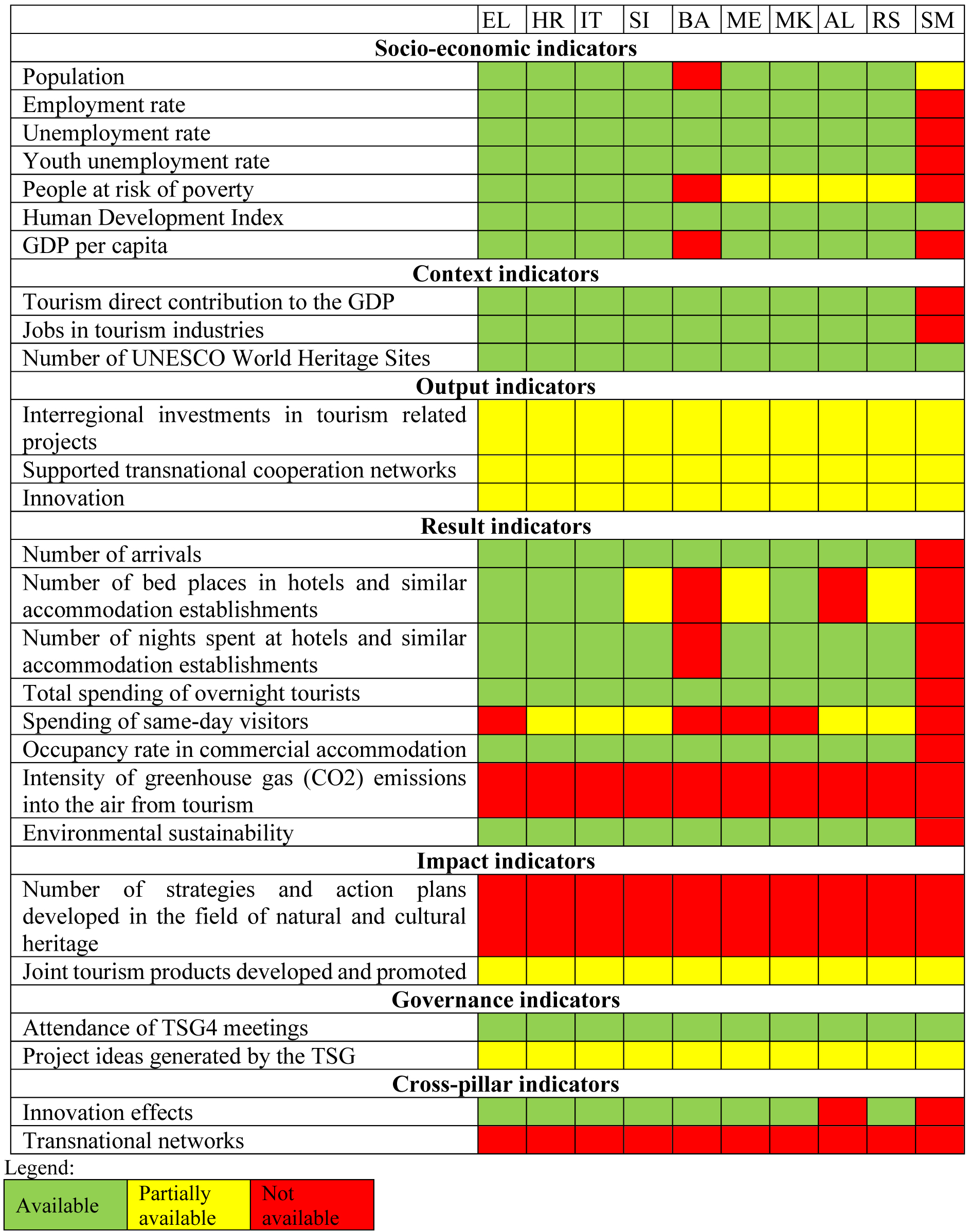 | | EL | HR | IT | SI | BA | ME | MK | AL | RS | SM |
|---|---|---|---|---|---|---|---|---|---|---|
| **Socio-economic indicators** | | | | | | | | | | |
| Population | | | | | | | | | | |
| Employment rate | | | | | | | | | | |
| Unemployment rate | | | | | | | | | | |
| Youth unemployment rate | | | | | | | | | | |
| People at risk of poverty | | | | | | | | | | |
| Human Development Index | | | | | | | | | | |
| GDP per capita | | | | | | | | | | |
| **Context indicators** | | | | | | | | | | |
| Tourism direct contribution to the GDP | | | | | | | | | | |
| Jobs in tourism industries | | | | | | | | | | |
| Number of UNESCO World Heritage Sites | | | | | | | | | | |
| **Output indicators** | | | | | | | | | | |
| Interregional investments in tourism related projects | | | | | | | | | | |
| Supported transnational cooperation networks | | | | | | | | | | |
| Innovation | | | | | | | | | | |
| **Result indicators** | | | | | | | | | | |
| Number of arrivals | | | | | | | | | | |
| Number of bed places in hotels and similar accommodation establishments | | | | | | | | | | |
| Number of nights spent at hotels and similar accommodation establishments | | | | | | | | | | |
| Total spending of overnight tourists | | | | | | | | | | |
| Spending of same-day visitors | | | | | | | | | | |
| Occupancy rate in commercial accommodation | | | | | | | | | | |
| Intensity of greenhouse gas (CO2) emissions into the air from tourism | | | | | | | | | | |
| Environmental sustainability | | | | | | | | | | |
| **Impact indicators** | | | | | | | | | | |
| Number of strategies and action plans developed in the field of natural and cultural heritage | | | | | | | | | | |
| Joint tourism products developed and promoted | | | | | | | | | | |
| **Governance indicators** | | | | | | | | | | |
| Attendance of TSG4 meetings | | | | | | | | | | |
| Project ideas generated by the TSG | | | | | | | | | | |
| **Cross-pillar indicators** | | | | | | | | | | |
| Innovation effects | | | | | | | | | | |
| Transnational networks | | | | | | | | | | |

Legend:

| Available | Partially available | Not available |
|---|---|---|